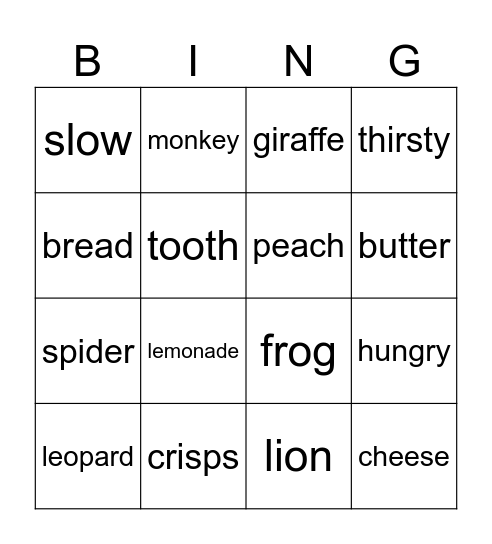 | B | I | N | G |
|---|---|---|---|
| slow | monkey | giraffe | thirsty |
| bread | tooth | peach | butter |
| spider | lemonade | frog | hungry |
| leopard | crisps | lion | cheese |